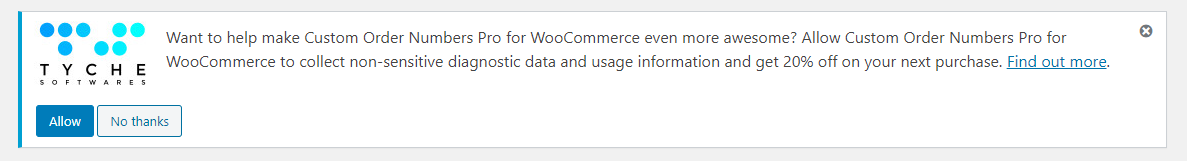 TYCHE
SOFTWARES

Want to help make Custom Order Numbers Pro for WooCommerce even more awesome? Allow Custom Order Numbers Pro for WooCommerce to collect non-sensitive diagnostic data and usage information and get 20% off on your next purchase. Find out more.

Allow
No thanks